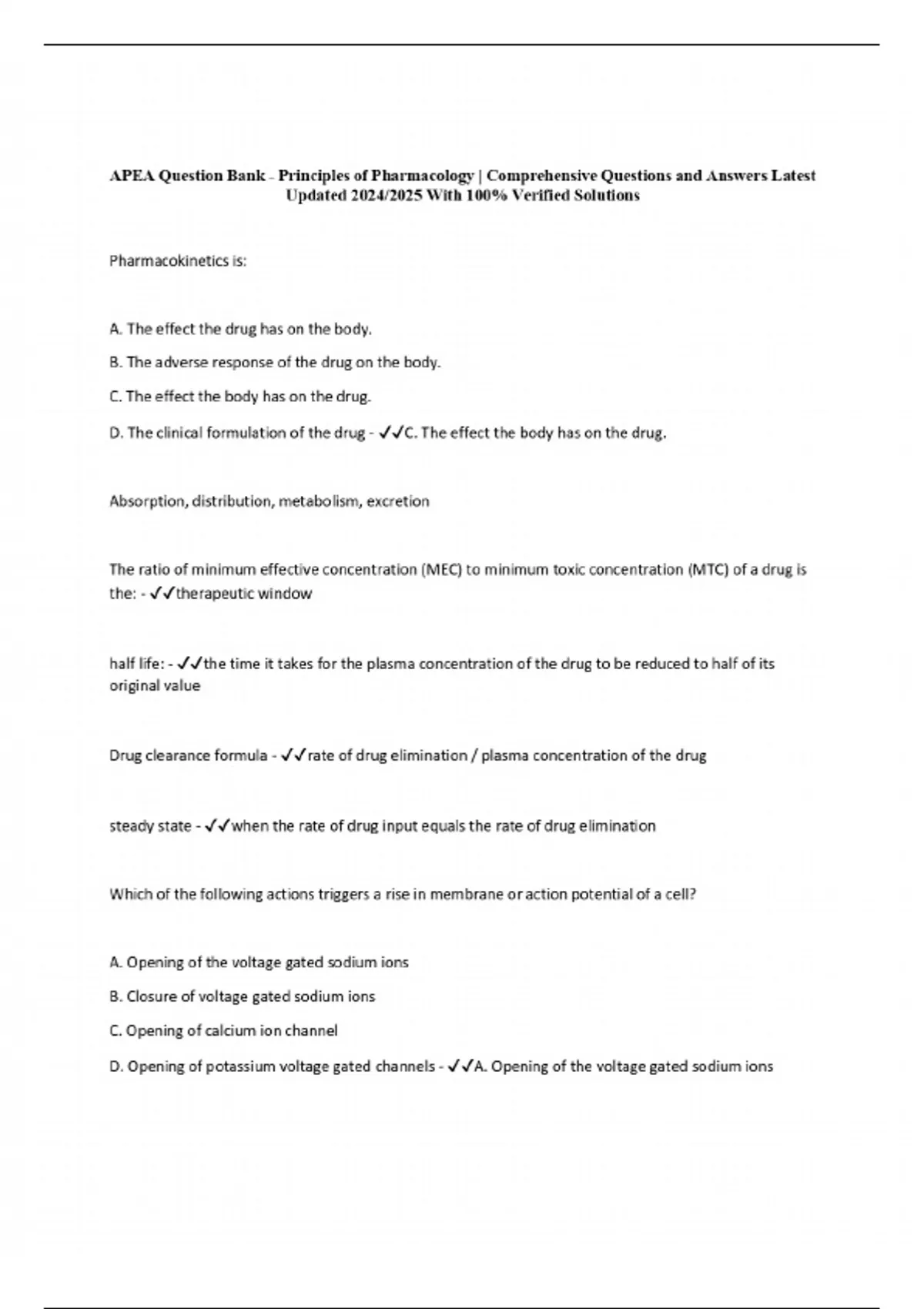 APEA Question Bank - Principles of Pharmacology | Comprehensive Questions and Answers Latest Updated 2024/2025 With 100% Verified Solutions

Pharmacokinetics is:

A. The effect the drug has on the body.

B. The adverse response of the drug on the body.

C. The effect the body has on the drug.

D. The clinical formulation of the drug - ✓✓C. The effect the body has on the drug.

Absorption, distribution, metabolism, excretion

The ratio of minimum effective concentration (MEC) to minimum toxic concentration (MTC) of a drug is the: - ✓✓therapeutic window

half life: - ✓✓the time it takes for the plasma concentration of the drug to be reduced to half of its original value

Drug clearance formula - ✓✓rate of drug elimination / plasma concentration of the drug

steady state - ✓✓when the rate of drug input equals the rate of drug elimination

Which of the following actions triggers a rise in membrane or action potential of a cell?

A. Opening of the voltage gated sodium ions

B. Closure of voltage gated sodium ions

C. Opening of calcium ion channel

D. Opening of potassium voltage gated channels - ✓✓A. Opening of the voltage gated sodium ions